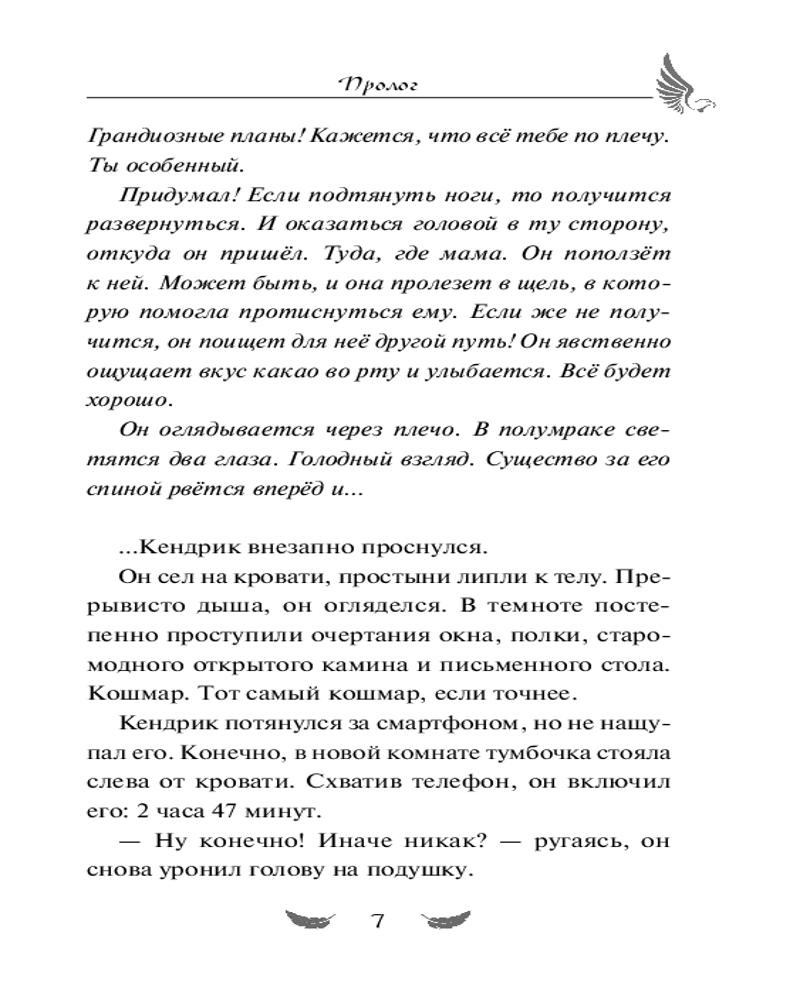 Пролог

Грандиозные планы! Кажется, что всё тебе по плечу. Ты особенный.

Придумал! Если подтянуть ноги, то получится развернуться. И оказаться головой в ту сторону, откуда он пришёл. Туда, где мама. Он поползёт к ней. Может быть, и она пролезет в щель, в которую помогла протиснуться ему. Если же не получится, он поищет для неё другой путь! Он явственно ощущает вкус какао во рту и улыбается. Всё будет хорошо.

Он оглядывается через плечо. В полумраке светятся два глаза. Голодный взгляд. Существо за его спиной рвётся вперёд и...

...Кендрик внезапно проснулся.

Он сел на кровати, простыни липли к телу. Прерывисто дыша, он огляделся. В темноте постепенно проступили очертания окна, полки, старомодного открытого камина и письменного стола. Кошмар. Тот самый кошмар, если точнее.

Кендрик потянулся за смартфоном, но не нащупал его. Конечно, в новой комнате тумбочка стояла слева от кровати. Схватив телефон, он включил его: 2 часа 47 минут.

— Ну конечно! Иначе никак? — ругаясь, он снова уронил голову на подушку.

7